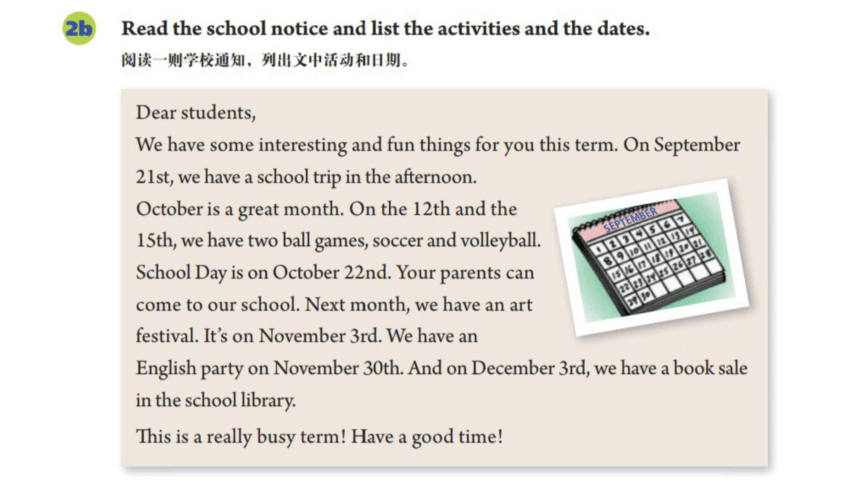 2b Read the school notice and list the activities and the dates.
阅读一则学校通知，列出文中活动和日期。

Dear students,
We have some interesting and fun things for you this term. On September 21st, we have a school trip in the afternoon.
October is a great month. On the 12th and the 15th, we have two ball games, soccer and volleyball. School Day is on October 22nd. Your parents can come to our school. Next month, we have an art festival. It's on November 3rd. We have an English party on November 30th. And on December 3rd, we have a book sale in the school library.
This is a really busy term! Have a good time!

SEPTEMBER
1 2 3 4 5 6 7
8 9 10 11 12 13 14
15 16 17 18 19 20 21
22 23 24 25 26 27 28
29 30